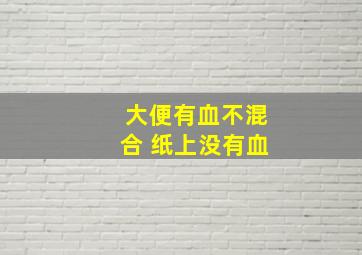 大便有血不混合 纸上没有血